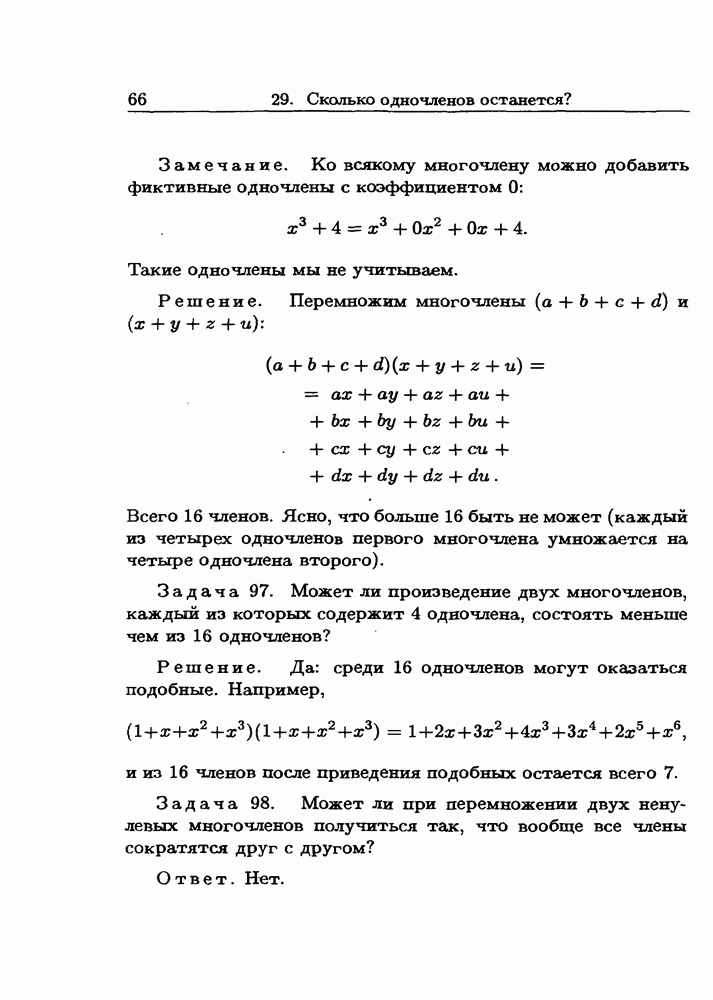 66 29. Сколько одночленов останется?

Замечание. Ко всякому многочлену можно добавить фиктивные одночлены с коэффициентом 0:

$x^3 + 4 = x^3 + 0x^2 + 0x + 4.$

Такие одночлены мы не учитываем.

Решение. Перемножим многочлены $(a + b + c + d)$ и $(x + y + z + u)$:

$(a + b + c + d)(x + y + z + u) =$
$= ax + ay + az + au +$
$+ bx + by + bz + bu +$
$+ cx + cy + cz + cu +$
$+ dx + dy + dz + du.$

Всего 16 членов. Ясно, что больше 16 быть не может (каждый из четырех одночленов первого многочлена умножается на четыре одночлена второго).

Задача 97. Может ли произведение двух многочленов, каждый из которых содержит 4 одночлена, состоять меньше чем из 16 одночленов?

Решение. Да: среди 16 одночленов могут оказаться подобные. Например,

$(1+x+x^2+x^3)(1+x+x^2+x^3) = 1+2x+3x^2+4x^3+3x^4+2x^5+x^6,$

и из 16 членов после приведения подобных остается всего 7.

Задача 98. Может ли при перемножении двух ненулевых многочленов получиться так, что вообще все члены сократятся друг с другом?

Ответ. Нет.